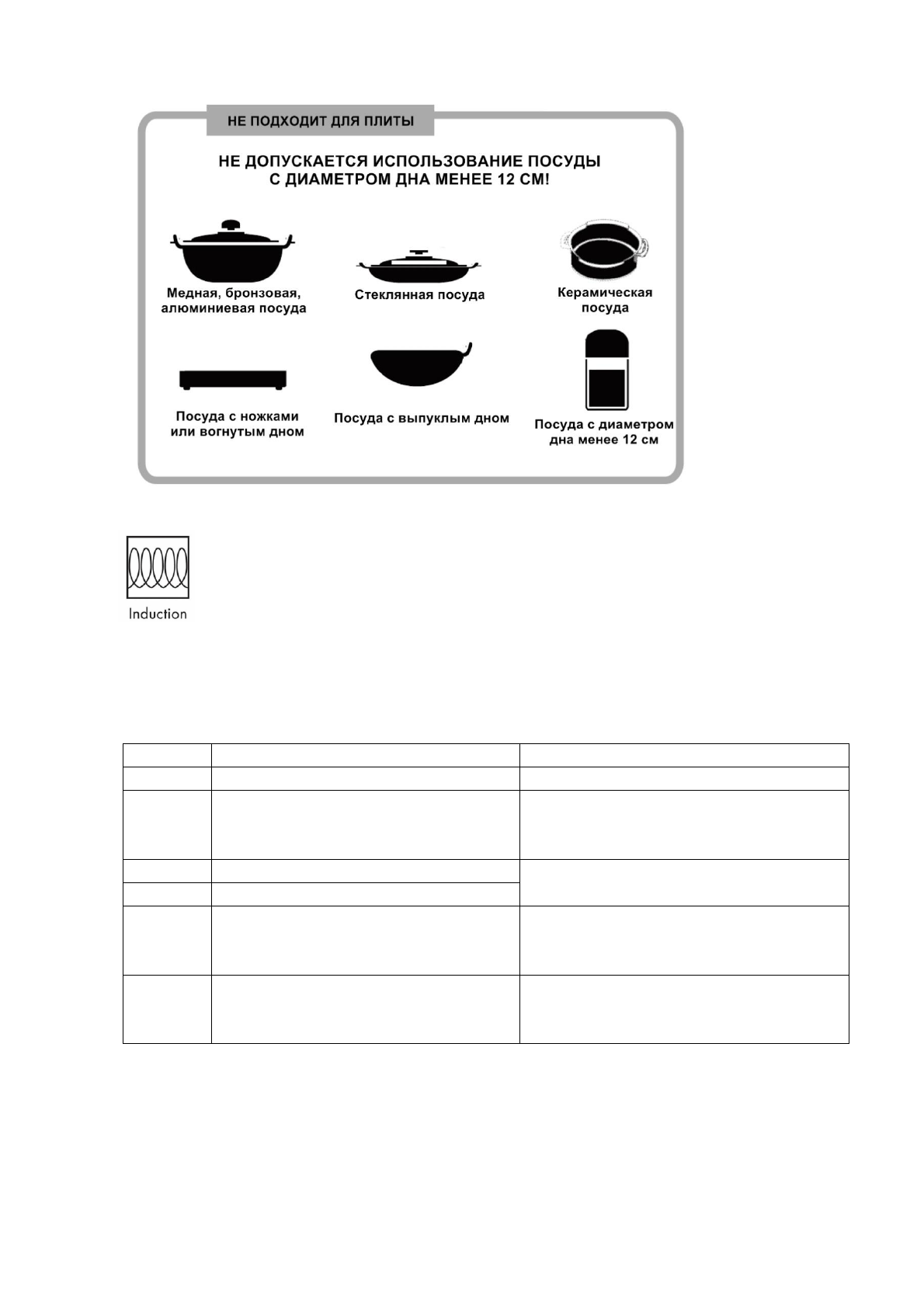 НЕ ПОДХОДИТ ДЛЯ ПЛИТЫ

НЕ ДОПУСКАЕТСЯ ИСПОЛЬЗОВАНИЕ ПОСУДЫ С ДИАМЕТРОМ ДНА МЕНЕЕ 12 СМ!

Медная, бронзовая, алюминиевая посуда

Стеклянная посуда

Керамическая посуда

Посуда с ножками или вогнутым дном

Посуда с выпуклым дном

Посуда с диаметром дна менее 12 см

Induction